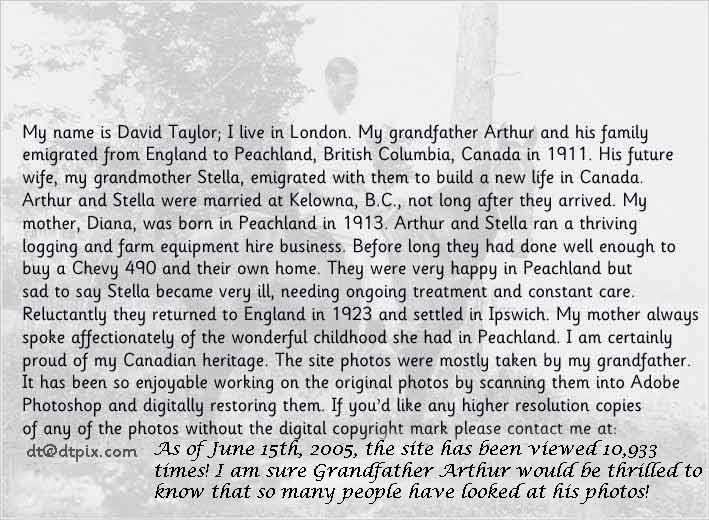 My name is David Taylor; I live in London. My grandfather Arthur and his family emigrated from England to Peachland, British Columbia, Canada in 1911. His future wife, my grandmother Stella, emigrated with them to build a new life in Canada. Arthur and Stella were married at Kelowna, B.C., not long after they arrived. My mother, Diana, was born in Peachland in 1913. Arthur and Stella ran a thriving logging and farm equipment hire business. Before long they had done well enough to buy a Chevy 490 and their own home. They were very happy in Peachland but sad to say Stella became very ill, needing ongoing treatment and constant care. Reluctantly they returned to England in 1923 and settled in Ipswich. My mother always spoke affectionately of the wonderful childhood she had in Peachland. I am certainly proud of my Canadian heritage. The site photos were mostly taken by my grandfather. It has been so enjoyable working on the original photos by scanning them into Adobe Photoshop and digitally restoring them. If you'd like any higher resolution copies of any of the photos without the digital copyright mark please contact me at:
dt@dtpix.com

As of June 15th, 2005, the site has been viewed 10,933 times! I am sure Grandfather Arthur would be thrilled to know that so many people have looked at his photos!